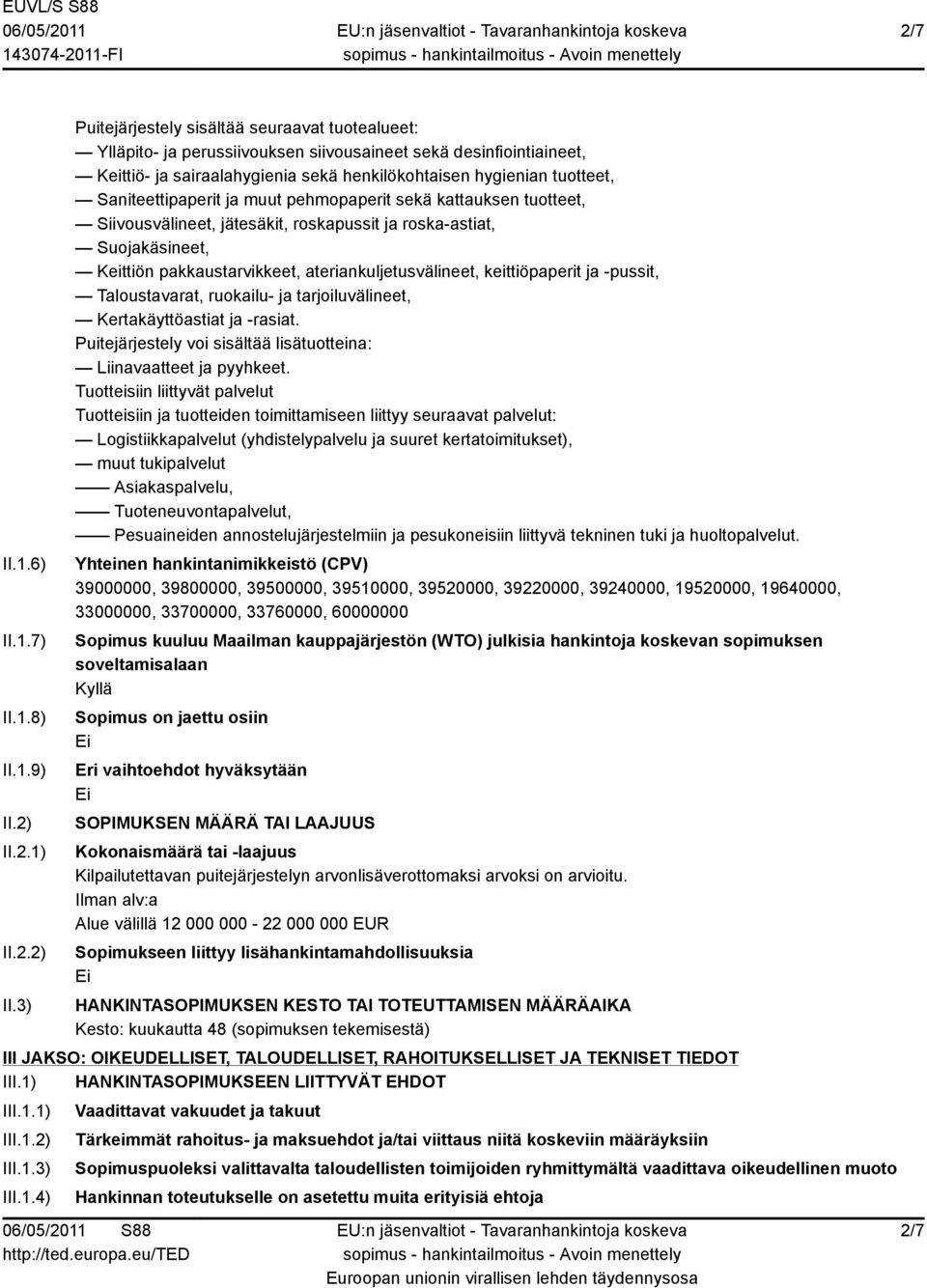 EUVL/S S88
06/05/2011
143074-2011-FI

EU:n jäsenvaltiot - Tavaranhankintoja koskeva sopimus - hankintailmoitus - Avoin menettely

2/7

Puitejärjestely sisältää seuraavat tuotealueet:
— Ylläpito- ja perussiivouksen siivousaineet sekä desinfiointiaineet,
— Keittiö- ja sairaalahygienia sekä henkilökohtaisen hygienian tuotteet,
— Saniteettipaperit ja muut pehmopaperit sekä kattauksen tuotteet,
— Siivousvälineet, jätesäkit, roskapussit ja roska-astiat,
— Suojakäsineet,
— Keittiön pakkaustarvikkeet, ateriankuljetusvälineet, keittiöpaperit ja -pussit,
— Taloustavarat, ruokailu- ja tarjoiluvälineet,
— Kertakäyttöastiat ja -rasiat.
Puitejärjestely voi sisältää lisätuotteina:
— Liinavaatteet ja pyyhkeet.
Tuotteisiin liittyvät palvelut
Tuotteisiin ja tuotteiden toimittamiseen liittyy seuraavat palvelut:
— Logistiikkapalvelut (yhdistelypalvelu ja suuret kertatoimitukset),
— muut tukipalvelut
—— Asiakaspalvelu,
—— Tuoteneuvontapalvelut,
—— Pesuaineiden annostelujärjestelmiin ja pesukoneisiin liittyvä tekninen tuki ja huoltopalvelut.

II.1.6) Yhteinen hankintanimikkeistö (CPV)
39000000, 39800000, 39500000, 39510000, 39520000, 39220000, 39240000, 19520000, 19640000, 33000000, 33700000, 33760000, 60000000

II.1.7) Sopimus kuuluu Maailman kauppajärjestön (WTO) julkisia hankintoja koskevan sopimuksen soveltamisalaan
Kyllä

II.1.8) Sopimus on jaettu osiin
Ei

II.1.9) Eri vaihtoehdot hyväksytään
Ei

II.2) SOPIMUKSEN MÄÄRÄ TAI LAAJUUS

II.2.1) Kokonaismäärä tai -laajuus
Kilpailutettavan puitejärjestelyn arvonlisäverottomaksi arvoksi on arvioitu.
Ilman alv:a
Alue välillä 12 000 000 - 22 000 000 EUR

II.2.2) Sopimukseen liittyy lisähankintamahdollisuuksia
Ei

II.3) HANKINTASOPIMUKSEN KESTO TAI TOTEUTTAMISEN MÄÄRÄAIKA
Kesto: kuukautta 48 (sopimuksen tekemisestä)

III JAKSO: OIKEUDELLISET, TALOUDELLISET, RAHOITUKSELLISET JA TEKNISET TIEDOT
III.1) HANKINTASOPIMUKSEEN LIITTYVÄT EHDOT
III.1.1) Vaadittavat vakuudet ja takuut
III.1.2) Tärkeimmät rahoitus- ja maksuehdot ja/tai viittaus niitä koskeviin määräyksiin
III.1.3) Sopimuspuoleksi valittavalta taloudellisten toimijoiden ryhmittymältä vaadittava oikeudellinen muoto
III.1.4) Hankinnan toteutukselle on asetettu muita erityisiä ehtoja

06/05/2011 S88
http://ted.europa.eu/TED

EU:n jäsenvaltiot - Tavaranhankintoja koskeva sopimus - hankintailmoitus - Avoin menettely
Euroopan unionin virallisen lehden täydennysosa

2/7